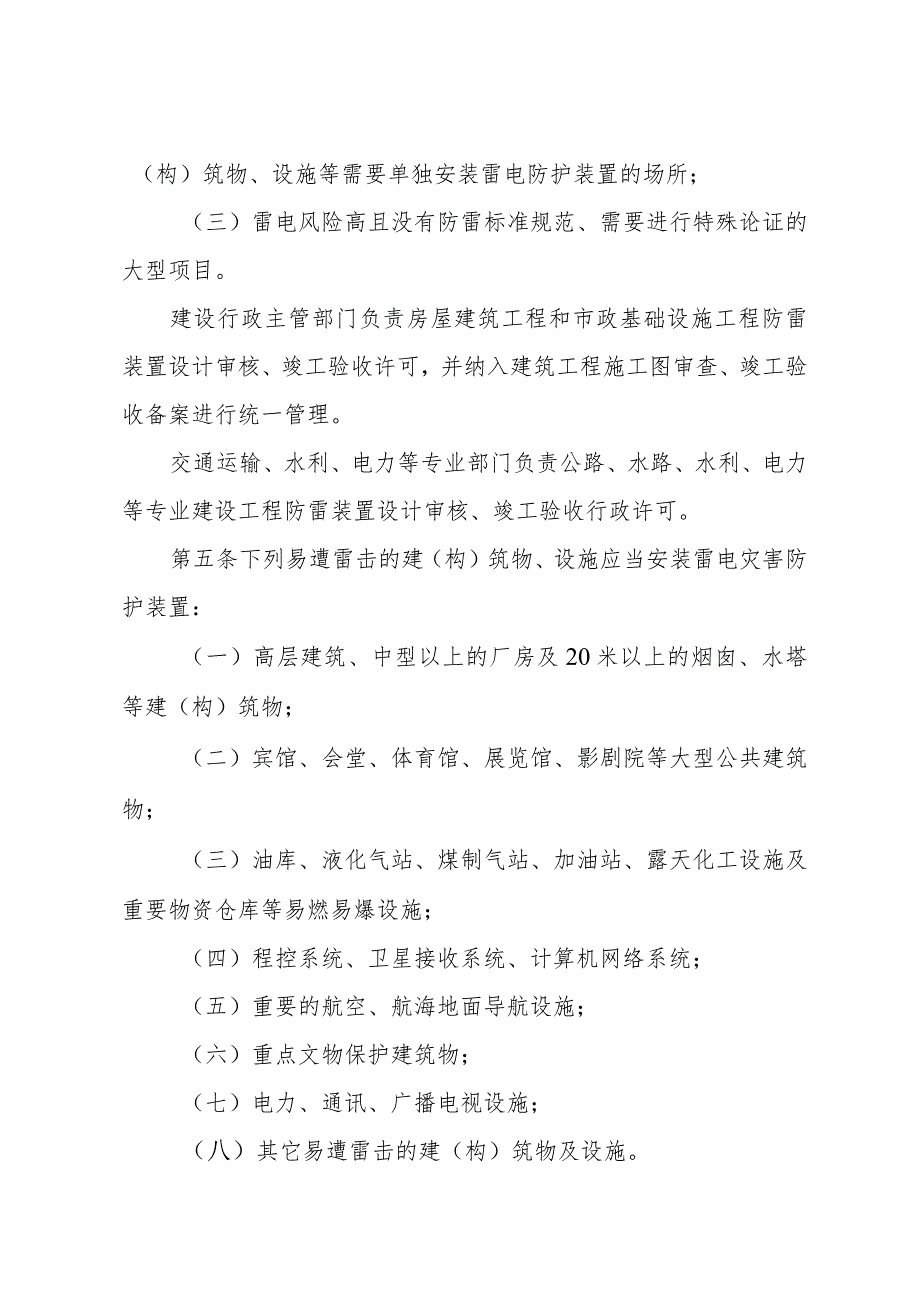 （构）筑物、设施等需要单独安装雷电防护装置的场所；

（三）雷电风险高且没有防雷标准规范、需要进行特殊论证的大型项目。

建设行政主管部门负责房屋建筑工程和市政基础设施工程防雷装置设计审核、竣工验收许可，并纳入建筑工程施工图审查、竣工验收备案进行统一管理。

交通运输、水利、电力等专业部门负责公路、水路、水利、电力等专业建设工程防雷装置设计审核、竣工验收行政许可。

第五条下列易遭雷击的建（构）筑物、设施应当安装雷电灾害防护装置：

（一）高层建筑、中型以上的厂房及20米以上的烟囱、水塔等建（构）筑物；

（二）宾馆、会堂、体育馆、展览馆、影剧院等大型公共建筑物；

（三）油库、液化气站、煤制气站、加油站、露天化工设施及重要物资仓库等易燃易爆设施；

（四）程控系统、卫星接收系统、计算机网络系统；

（五）重要的航空、航海地面导航设施；

（六）重点文物保护建筑物；

（七）电力、通讯、广播电视设施；

（八）其它易遭雷击的建（构）筑物及设施。